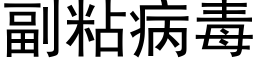 副粘病毒